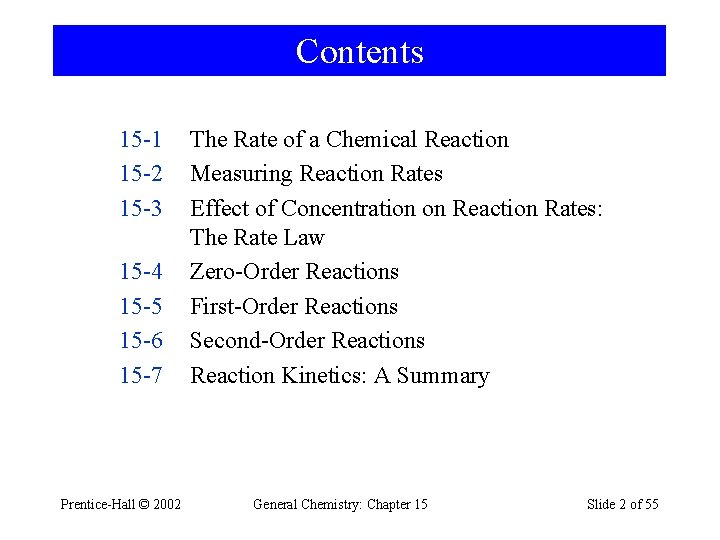 Contents

15-1 The Rate of a Chemical Reaction
15-2 Measuring Reaction Rates
15-3 Effect of Concentration on Reaction Rates: The Rate Law
15-4 Zero-Order Reactions
15-5 First-Order Reactions
15-6 Second-Order Reactions
15-7 Reaction Kinetics: A Summary

Prentice-Hall © 2002 General Chemistry: Chapter 15 Slide 2 of 55